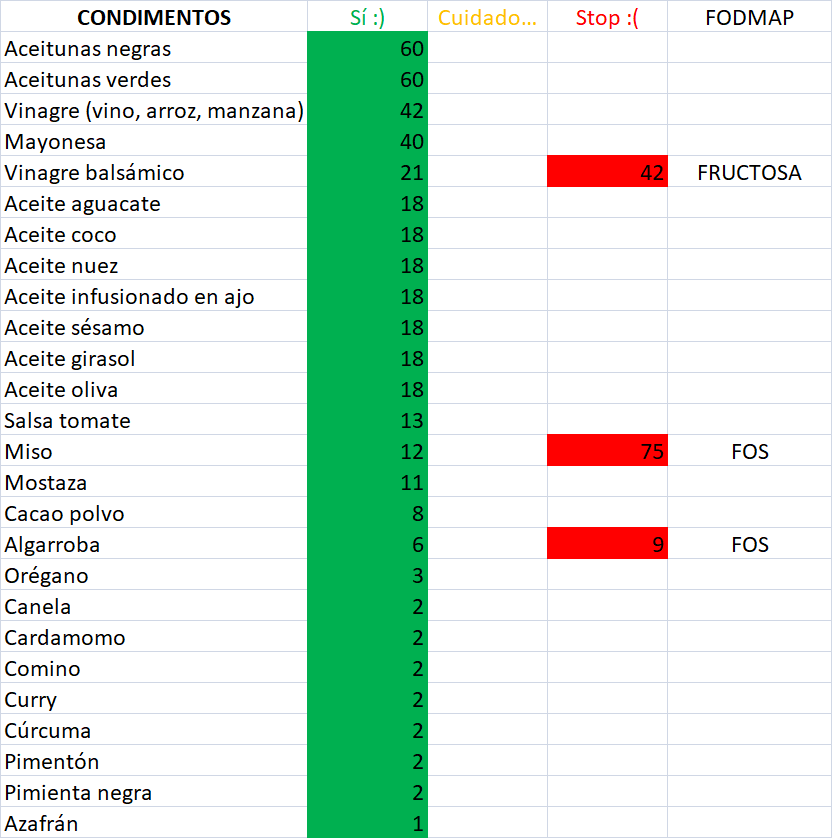 | CONDIMENTOS | Sí :) | Cuidado... | Stop :( | FODMAP |
|---|---|---|---|---|
| Aceitunas negras | 60 | | | |
| Aceitunas verdes | 60 | | | |
| Vinagre (vino, arroz, manzana) | 42 | | | |
| Mayonesa | 40 | | | |
| Vinagre balsámico | 21 | | 42 | FRUCTOSA |
| Aceite aguacate | 18 | | | |
| Aceite coco | 18 | | | |
| Aceite nuez | 18 | | | |
| Aceite infusionado en ajo | 18 | | | |
| Aceite sésamo | 18 | | | |
| Aceite girasol | 18 | | | |
| Aceite oliva | 18 | | | |
| Salsa tomate | 13 | | | |
| Miso | 12 | | 75 | FOS |
| Mostaza | 11 | | | |
| Cacao polvo | 8 | | | |
| Algarroba | 6 | | 9 | FOS |
| Orégano | 3 | | | |
| Canela | 2 | | | |
| Cardamomo | 2 | | | |
| Comino | 2 | | | |
| Curry | 2 | | | |
| Cúrcuma | 2 | | | |
| Pimentón | 2 | | | |
| Pimienta negra | 2 | | | |
| Azafrán | 1 | | | |